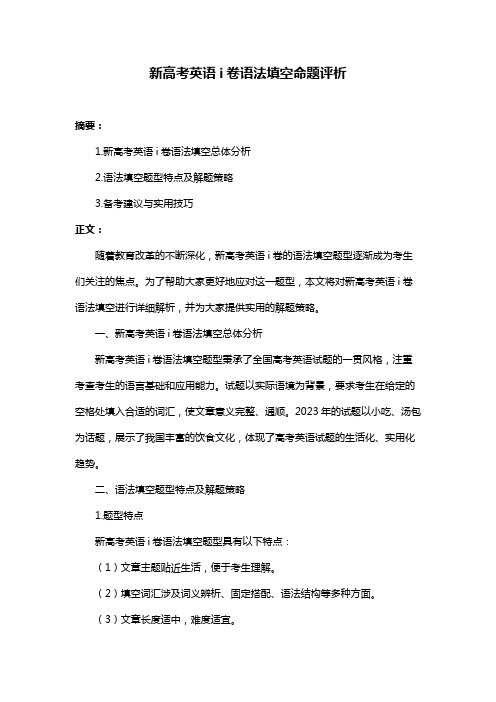 新高考英语 i 卷语法填空命题评析

摘要：

1.新高考英语 i 卷语法填空总体分析

2.语法填空题型特点及解题策略

3.备考建议与实用技巧

正文：

随着教育改革的不断深化，新高考英语 i 卷的语法填空题型逐渐成为考生们关注的焦点。为了帮助大家更好地应对这一题型，本文将对新高考英语 i 卷语法填空进行详细解析，并为大家提供实用的解题策略。

一、新高考英语 i 卷语法填空总体分析

新高考英语 i 卷语法填空题型秉承了全国高考英语试题的一贯风格，注重考查考生的语言基础和应用能力。试题以实际语境为背景，要求考生在给定的空格处填入合适的词汇，使文章意义完整、通顺。2023 年的试题以小吃、汤包为话题，展示了我国丰富的饮食文化，体现了高考英语试题的生活化、实用化趋势。

二、语法填空题型特点及解题策略

1.题型特点

新高考英语 i 卷语法填空题型具有以下特点：

（1）文章主题贴近生活，便于考生理解。

（2）填空词汇涉及词义辨析、固定搭配、语法结构等多种方面。

（3）文章长度适中，难度适宜。